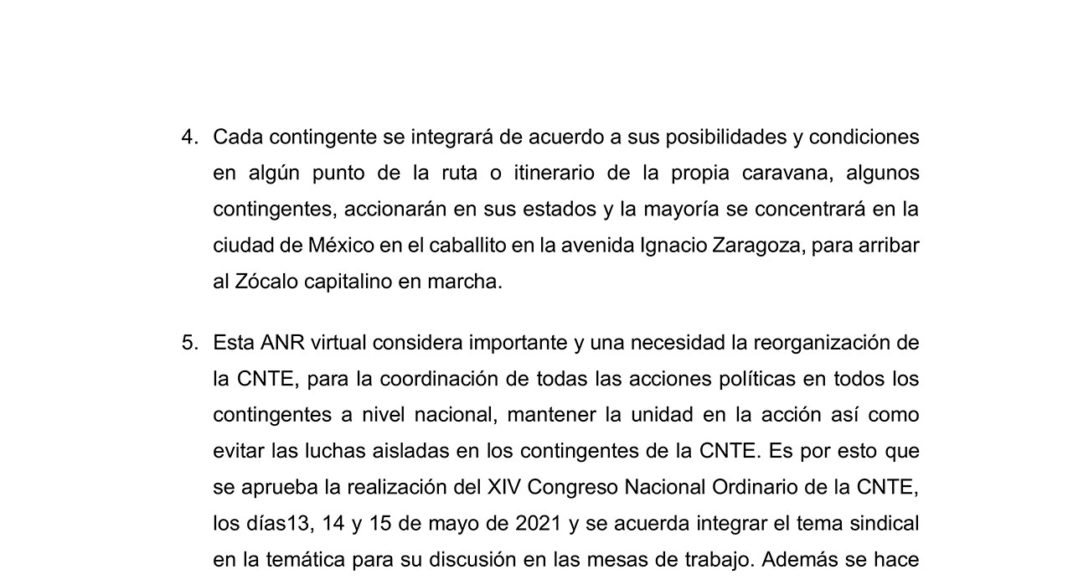 4. Cada contingente se integrará de acuerdo a sus posibilidades y condiciones en algún punto de la ruta o itinerario de la propia caravana, algunos contingentes, accionarán en sus estados y la mayoría se concentrará en la ciudad de México en el caballito en la avenida Ignacio Zaragoza, para arribar al Zócalo capitalino en marcha.

5. Esta ANR virtual considera importante y una necesidad la reorganización de la CNTE, para la coordinación de todas las acciones políticas en todos los contingentes a nivel nacional, mantener la unidad en la acción así como evitar las luchas aisladas en los contingentes de la CNTE. Es por esto que se aprueba la realización del XIV Congreso Nacional Ordinario de la CNTE, los días13, 14 y 15 de mayo de 2021 y se acuerda integrar el tema sindical en la temática para su discusión en las mesas de trabajo. Además se hace